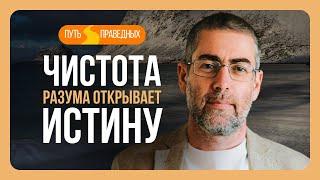 ПУТЬ ПРАВЕДНЫХ

ЧИСТОТА РАЗУМА ОТКРЫВАЕТ ИСТИНУ